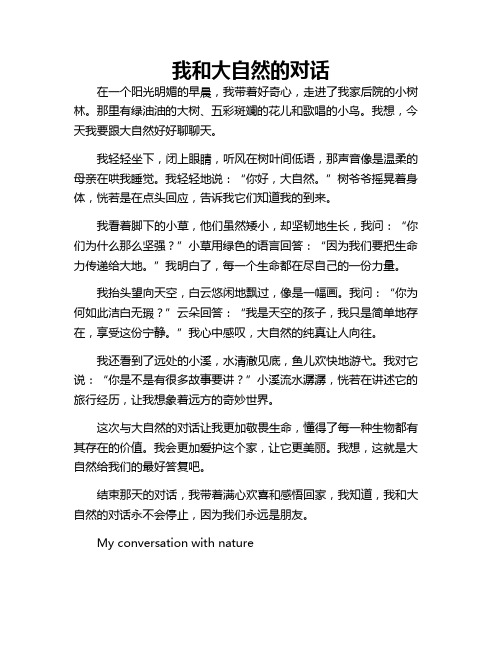 我和大自然的对话

在一个阳光明媚的早晨，我带着好奇心，走进了我家后院的小树林。那里有绿油油的大树、五彩斑斓的花儿和歌唱的小鸟。我想，今天我要跟大自然好好聊聊天。

我轻轻坐下，闭上眼睛，听风在树叶间低语，那声音像是温柔的母亲在哄我睡觉。我轻轻地说：“你好，大自然。”树爷爷摇晃着身体，恍若是在点头回应，告诉我它们知道我的到来。

我看着脚下的小草，他们虽然矮小，却坚韧地生长，我问：“你们为什么那么坚强？”小草用绿色的语言回答：“因为我们要把生命力传递给大地。”我明白了，每一个生命都在尽自己的一份力量。

我抬头望向天空，白云悠闲地飘过，像是一幅画。我问：“你为何如此洁白无瑕？”云朵回答：“我是天空的孩子，我只是简单地存在，享受这份宁静。”我心中感叹，大自然的纯真让人向往。

我还看到了远处的小溪，水清澈见底，鱼儿欢快地游弋。我对它说：“你是不是有很多故事要讲？”小溪流水潺潺，恍若在讲述它的旅行经历，让我想象着远方的奇妙世界。

这次与大自然的对话让我更加敬畏生命，懂得了每一种生物都有其存在的价值。我会更加爱护这个家，让它更美丽。我想，这就是大自然给我们的最好答复吧。

结束那天的对话，我带着满心欢喜和感悟回家，我知道，我和大自然的对话永不会停止，因为我们永远是朋友。

My conversation with nature